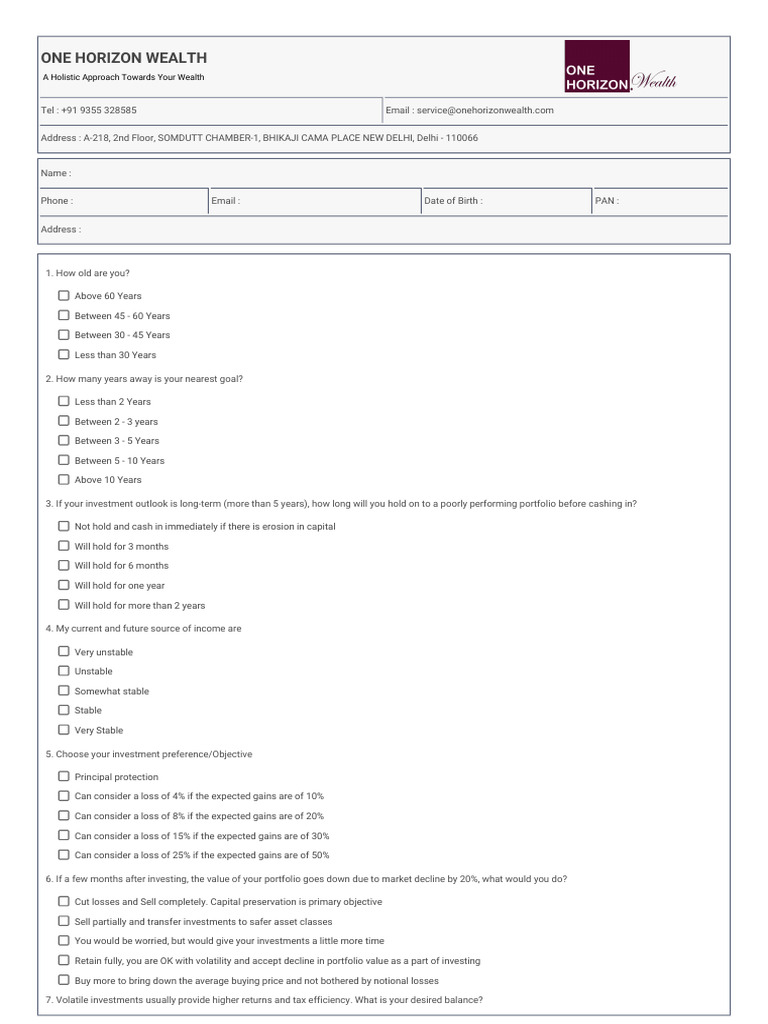 ONE HORIZON WEALTH
A Holistic Approach Towards Your Wealth

ONE HORIZON Wealth

Tel : +91 9355 328585

Email : service@onehorizonwealth.com

Address : A-218, 2nd Floor, SOMDUTT CHAMBER-1, BHIKAJI CAMA PLACE NEW DELHI, Delhi - 110066

Name :

Phone :

Email :

Date of Birth :

PAN :

Address :

1. How old are you?

☐ Above 60 Years
☐ Between 45 - 60 Years
☐ Between 30 - 45 Years
☐ Less than 30 Years

2. How many years away is your nearest goal?

☐ Less than 2 Years
☐ Between 2 - 3 years
☐ Between 3 - 5 Years
☐ Between 5 - 10 Years
☐ Above 10 Years

3. If your investment outlook is long-term (more than 5 years), how long will you hold on to a poorly performing portfolio before cashing in?

☐ Not hold and cash in immediately if there is erosion in capital
☐ Will hold for 3 months
☐ Will hold for 6 months
☐ Will hold for one year
☐ Will hold for more than 2 years

4. My current and future source of income are

☐ Very unstable
☐ Unstable
☐ Somewhat stable
☐ Stable
☐ Very Stable

5. Choose your investment preference/Objective

☐ Principal protection
☐ Can consider a loss of 4% if the expected gains are of 10%
☐ Can consider a loss of 8% if the expected gains are of 20%
☐ Can consider a loss of 15% if the expected gains are of 30%
☐ Can consider a loss of 25% if the expected gains are of 50%

6. If a few months after investing, the value of your portfolio goes down due to market decline by 20%, what would you do?

☐ Cut losses and Sell completely. Capital preservation is primary objective
☐ Sell partially and transfer investments to safer asset classes
☐ You would be worried, but would give your investments a little more time
☐ Retain fully, you are OK with volatility and accept decline in portfolio value as a part of investing
☐ Buy more to bring down the average buying price and not bothered by notional losses

7. Volatile investments usually provide higher returns and tax efficiency. What is your desired balance?